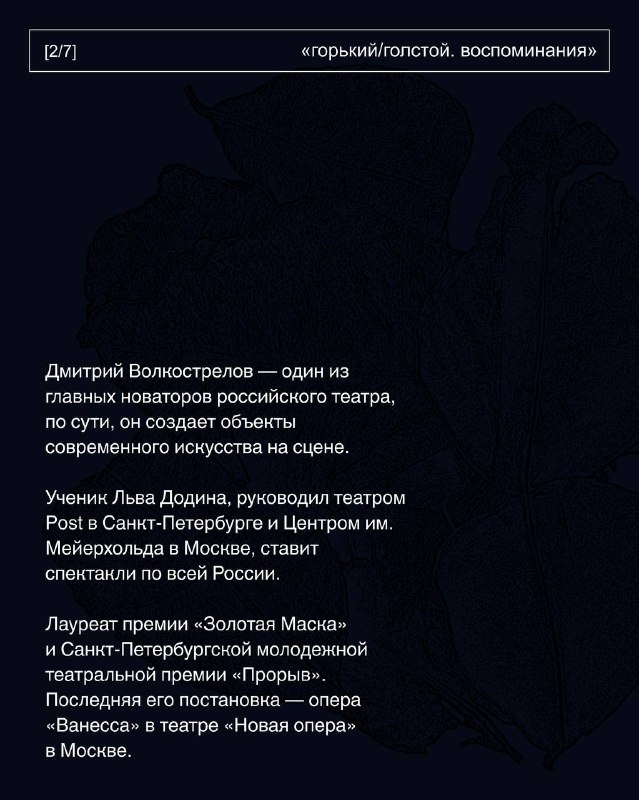 [2/7]

«горький/голстой. воспоминания»

Дмитрий Волкострелов — один из главных новаторов российского театра, по сути, он создает объекты современного искусства на сцене.

Ученик Льва Додина, руководил театром Post в Санкт-Петербурге и Центром им. Мейерхольда в Москве, ставит спектакли по всей России.

Лауреат премии «Золотая Маска» и Санкт-Петербургской молодежной театральной премии «Прорыв». Последняя его постановка — опера «Ванесса» в театре «Новая опера» в Москве.